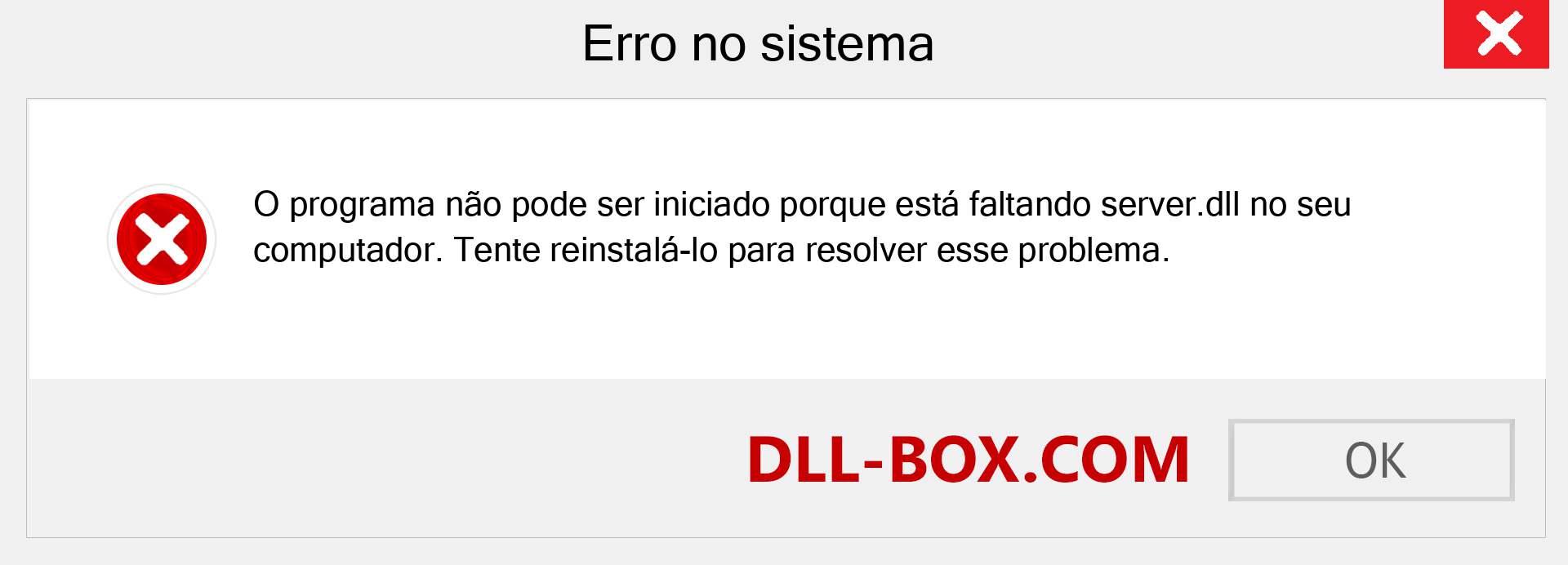 Erro no sistema

O programa não pode ser iniciado porque está faltando server.dll no seu computador. Tente reinstalá-lo para resolver esse problema.

DLL-BOX.COM

OK